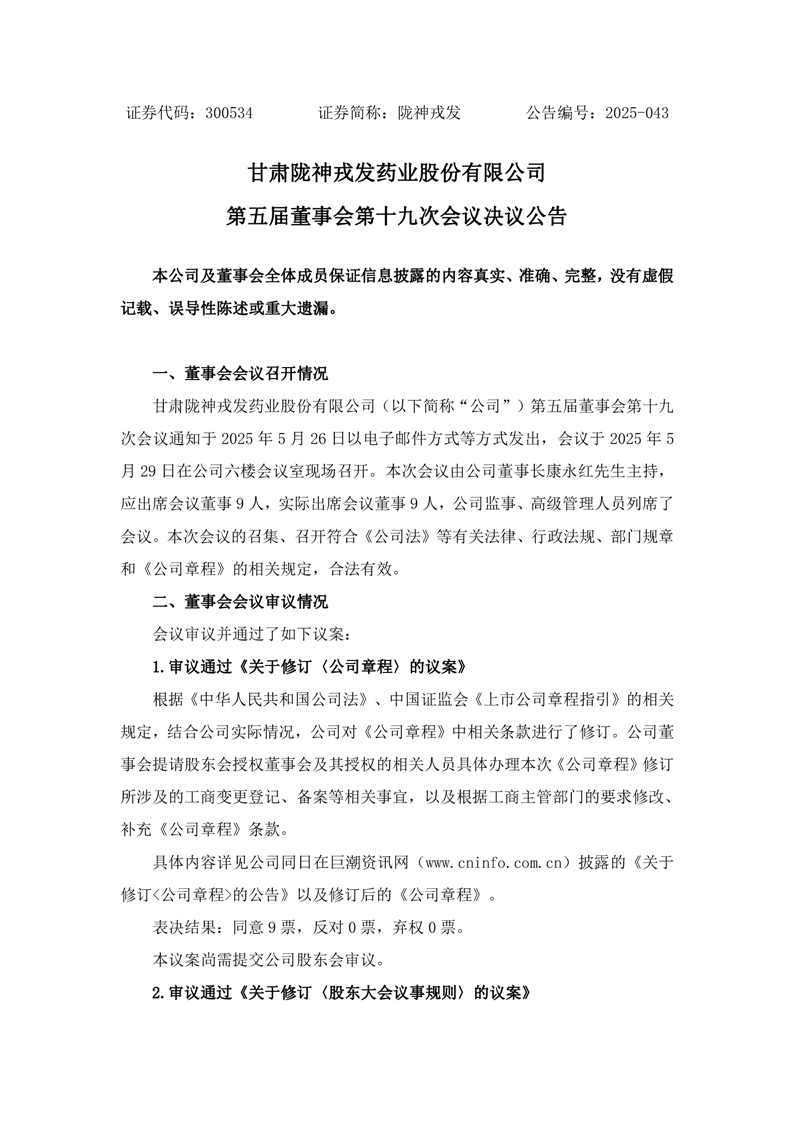 证券代码：300534　　证券简称：陇神戎发　　公告编号：2025-043

甘肃陇神戎发药业股份有限公司
第五届董事会第十九次会议决议公告

本公司及董事会全体成员保证信息披露的内容真实、准确、完整，没有虚假记载、误导性陈述或重大遗漏。

一、董事会会议召开情况

甘肃陇神戎发药业股份有限公司（以下简称“公司”）第五届董事会第十九次会议通知于 2025 年 5 月 26 日以电子邮件方式等方式发出，会议于 2025 年 5 月 29 日在公司六楼会议室现场召开。本次会议由公司董事长康永红先生主持，应出席会议董事 9 人，实际出席会议董事 9 人，公司监事、高级管理人员列席了会议。本次会议的召集、召开符合《公司法》等有关法律、行政法规、部门规章和《公司章程》的相关规定，合法有效。

二、董事会会议审议情况

会议审议并通过了如下议案：

1.审议通过《关于修订〈公司章程〉的议案》

根据《中华人民共和国公司法》、中国证监会《上市公司章程指引》的相关规定，结合公司实际情况，公司对《公司章程》中相关条款进行了修订。公司董事会提请股东会授权董事会及其授权的相关人员具体办理本次《公司章程》修订所涉及的工商变更登记、备案等相关事宜，以及根据工商主管部门的要求修改、补充《公司章程》条款。

具体内容详见公司同日在巨潮资讯网（www.cninfo.com.cn）披露的《关于修订<公司章程>的公告》以及修订后的《公司章程》。

表决结果：同意 9 票，反对 0 票，弃权 0 票。

本议案尚需提交公司股东会审议。

2.审议通过《关于修订〈股东大会议事规则〉的议案》